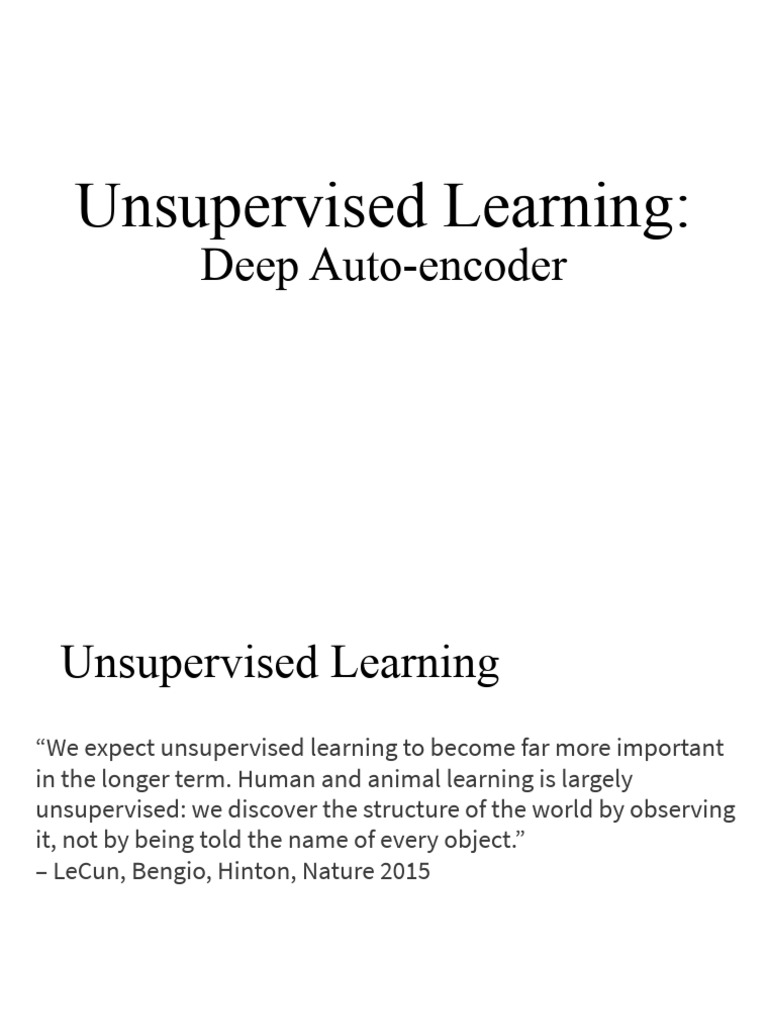 Unsupervised Learning:
Deep Auto-encoder

Unsupervised Learning

"We expect unsupervised learning to become far more important in the longer term. Human and animal learning is largely unsupervised: we discover the structure of the world by observing it, not by being told the name of every object."
– LeCun, Bengio, Hinton, Nature 2015